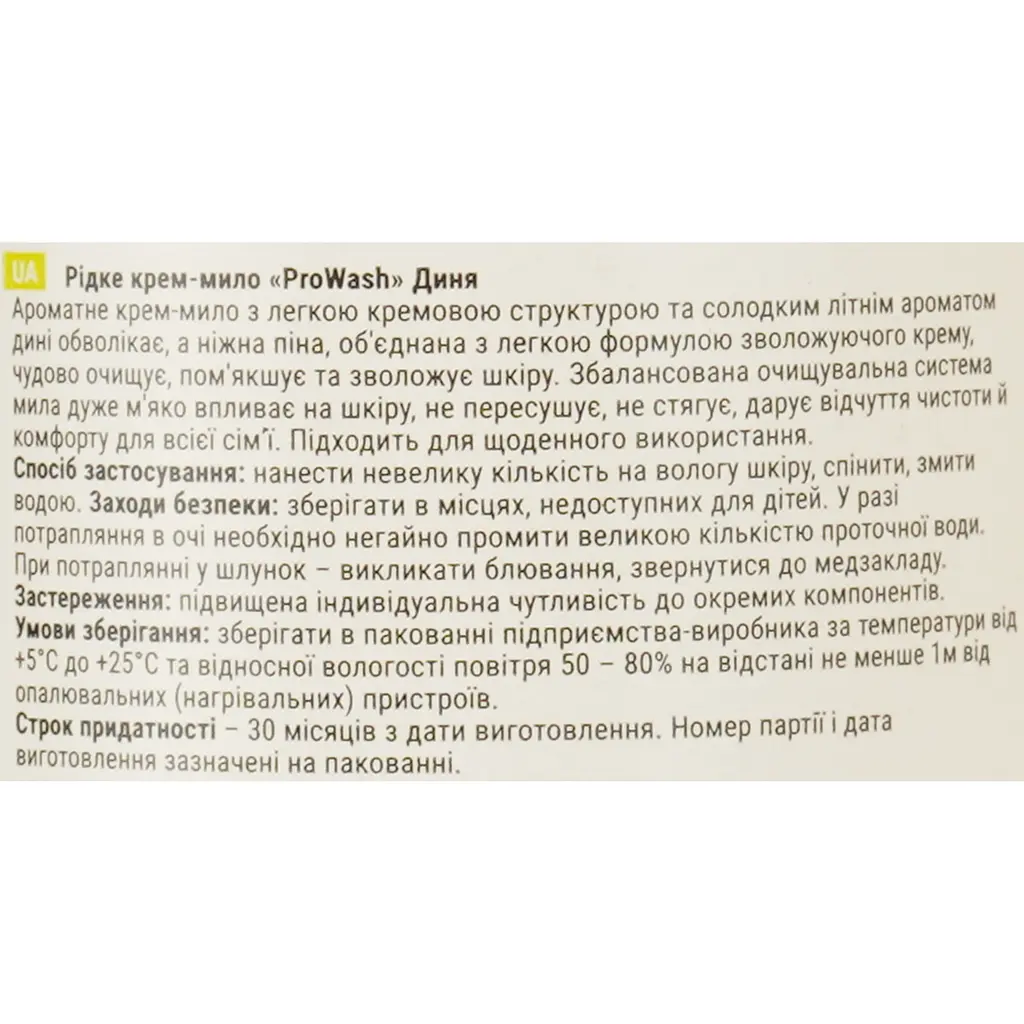 UA Рідке крем-мило «ProWash» Диня

Ароматне крем-мило з легкою кремовою структурою та солодким літнім ароматом дині обволікає, а ніжна піна, об'єднана з легкою формулою зволожуючого крему, чудово очищує, пом'якшує та зволожує шкіру. Збалансована очищувальна система мила дуже м'яко впливає на шкіру, не пересушує, не стягує, дарує відчуття чистоти й комфорту для всієї сім'ї. Підходить для щоденного використання.

Спосіб застосування: нанести невелику кількість на вологу шкіру, спінити, змити водою. Заходи безпеки: зберігати в місцях, недоступних для дітей. У разі потрапляння в очі необхідно негайно промити великою кількістю проточної води. При потраплянні у шлунок – викликати блювання, звернутися до медзакладу.

Застереження: підвищена індивідуальна чутливість до окремих компонентів.

Умови зберігання: зберігати в пакованні підприємства-виробника за температури від +5°C до +25°C та відносної вологості повітря 50 – 80% на відстані не менше 1м від опалювальних (нагрівальних) пристроїв.

Строк придатності – 30 місяців з дати виготовлення. Номер партії і дата виготовлення зазначені на пакованні.